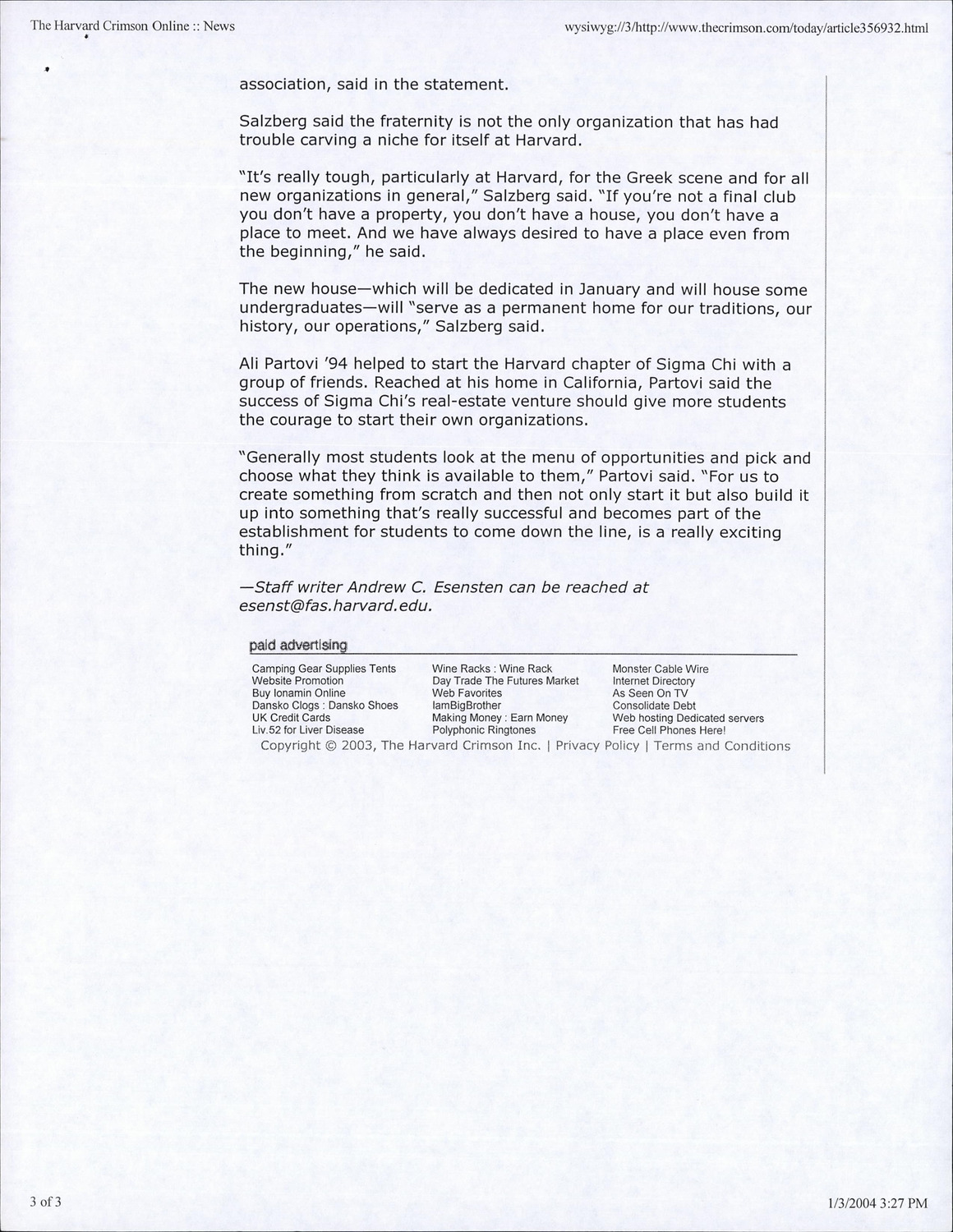 The Harvard Crimson Online :: News

wysiwyg://3/http://www.thecrimson.com/today/article356932.html

association, said in the statement.

Salzberg said the fraternity is not the only organization that has had trouble carving a niche for itself at Harvard.

"It's really tough, particularly at Harvard, for the Greek scene and for all new organizations in general," Salzberg said. "If you're not a final club you don't have a property, you don't have a house, you don't have a place to meet. And we have always desired to have a place even from the beginning," he said.

The new house—which will be dedicated in January and will house some undergraduates—will "serve as a permanent home for our traditions, our history, our operations," Salzberg said.

Ali Partovi '94 helped to start the Harvard chapter of Sigma Chi with a group of friends. Reached at his home in California, Partovi said the success of Sigma Chi's real-estate venture should give more students the courage to start their own organizations.

"Generally most students look at the menu of opportunities and pick and choose what they think is available to them," Partovi said. "For us to create something from scratch and then not only start it but also build it up into something that's really successful and becomes part of the establishment for students to come down the line, is a really exciting thing."

—Staff writer Andrew C. Esensten can be reached at esenst@fas.harvard.edu.

paid advertising

Camping Gear Supplies Tents
Website Promotion
Buy Ionamin Online
Dansko Clogs : Dansko Shoes
UK Credit Cards
Liv.52 for Liver Disease

Wine Racks : Wine Rack
Day Trade The Futures Market
Web Favorites
IamBigBrother
Making Money : Earn Money
Polyphonic Ringtones

Monster Cable Wire
Internet Directory
As Seen On TV
Consolidate Debt
Web hosting Dedicated servers
Free Cell Phones Here!

Copyright © 2003, The Harvard Crimson Inc. | Privacy Policy | Terms and Conditions

3 of 3

1/3/2004 3:27 PM